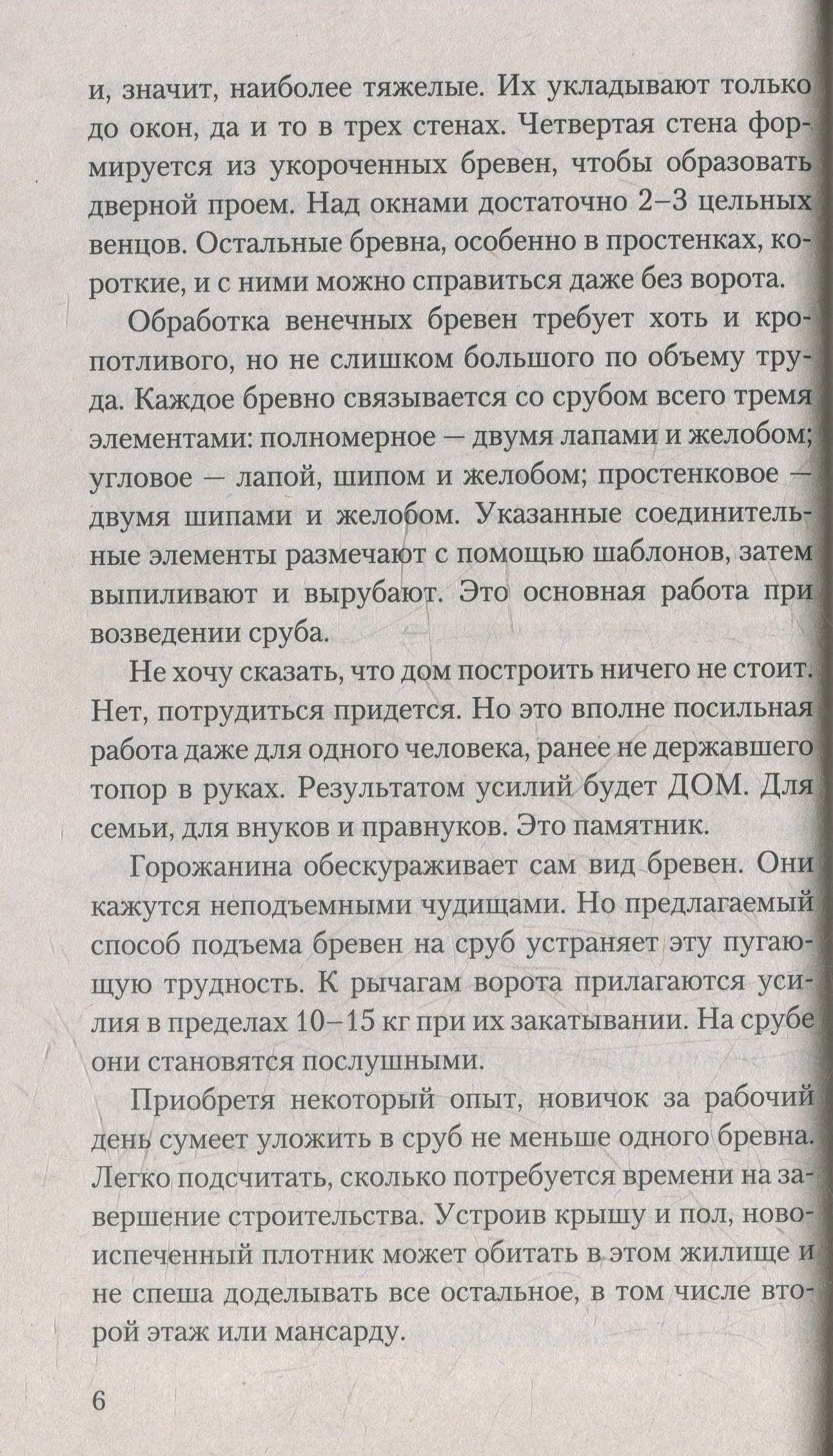 и, значит, наиболее тяжелые. Их укладывают только до окон, да и то в трех стенах. Четвертая стена формируется из укороченных бревен, чтобы образовать дверной проем. Над окнами достаточно 2–3 цельных венцов. Остальные бревна, особенно в простенках, короткие, и с ними можно справиться даже без ворота.

Обработка венечных бревен требует хоть и кропотливого, но не слишком большого по объему труда. Каждое бревно связывается со срубом всего тремя элементами: полномерное — двумя лапами и желобом; угловое — лапой, шипом и желобом; простенковое — двумя шипами и желобом. Указанные соединительные элементы размечают с помощью шаблонов, затем выпиливают и вырубают. Это основная работа при возведении сруба.

Не хочу сказать, что дом построить ничего не стоит. Нет, потрудиться придется. Но это вполне посильная работа даже для одного человека, ранее не державшего топор в руках. Результатом усилий будет ДОМ. Для семьи, для внуков и правнуков. Это памятник.

Горожанина обескураживает сам вид бревен. Они кажутся неподъемными чудищами. Но предлагаемый способ подъема бревен на сруб устраняет эту пугающую трудность. К рычагам ворота прилагаются усилия в пределах 10–15 кг при их закатывании. На срубе они становятся послушными.

Приобретя некоторый опыт, новичок за рабочий день сумеет уложить в сруб не меньше одного бревна. Легко подсчитать, сколько потребуется времени на завершение строительства. Устроив крышу и пол, новоиспеченный плотник может обитать в этом жилище и не спеша доделывать все остальное, в том числе второй этаж или мансарду.

6